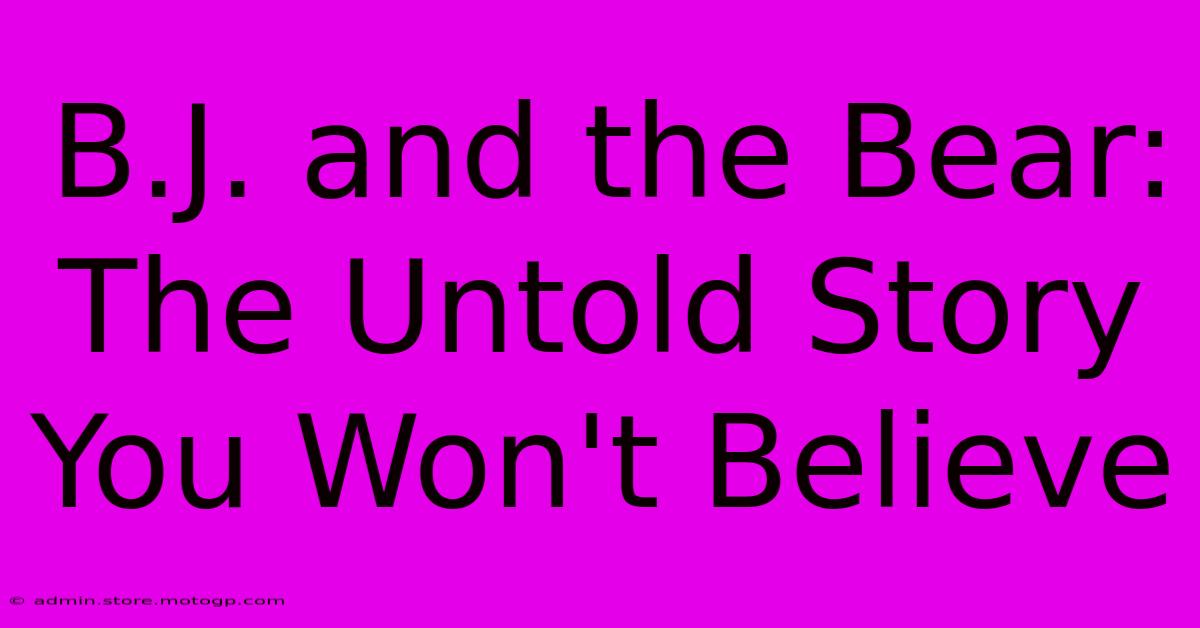 B.J. and the Bear: The Untold Story You Won't Believe

© admin.store.motogp.com